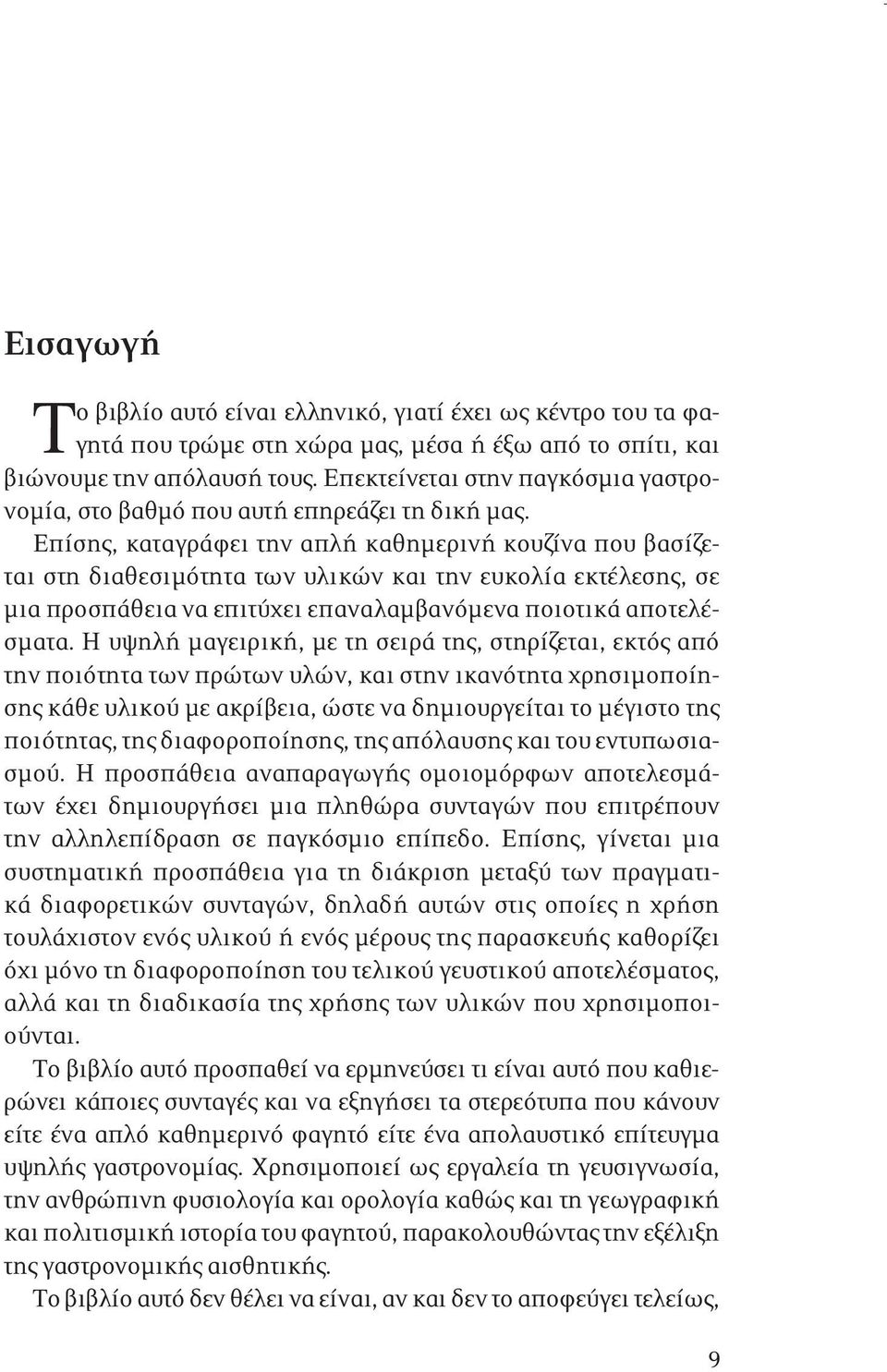 Εισαγωγή

Το βιβλίο αυτό είναι ελληνικό, γιατί έχει ως κέντρο του τα φαγητά που τρώμε στη χώρα μας, μέσα ή έξω από το σπίτι, και βιώνουμε την απόλαυσή τους. Επεκτείνεται στην παγκόσμια γαστρονομία, στο βαθμό που αυτή επηρεάζει τη δική μας.

Επίσης, καταγράφει την απλή καθημερινή κουζίνα που βασίζεται στη διαθεσιμότητα των υλικών και την ευκολία εκτέλεσης, σε μια προσπάθεια να επιτύχει επαναλαμβανόμενα ποιοτικά αποτελέσματα. Η υψηλή μαγειρική, με τη σειρά της, στηρίζεται, εκτός από την ποιότητα των πρώτων υλών, και στην ικανότητα χρησιμοποίησης κάθε υλικού με ακρίβεια, ώστε να δημιουργείται το μέγιστο της ποιότητας, της διαφοροποίησης, της απόλαυσης και του εντυπωσιασμού. Η προσπάθεια αναπαραγωγής ομοιομόρφων αποτελεσμάτων έχει δημιουργήσει μια πληθώρα συνταγών που επιτρέπουν την αλληλεπίδραση σε παγκόσμιο επίπεδο. Επίσης, γίνεται μια συστηματική προσπάθεια για τη διάκριση μεταξύ των πραγματικά διαφορετικών συνταγών, δηλαδή αυτών στις οποίες η χρήση τουλάχιστον ενός υλικού ή ενός μέρους της παρασκευής καθορίζει όχι μόνο τη διαφοροποίηση του τελικού γευστικού αποτελέσματος, αλλά και τη διαδικασία της χρήσης των υλικών που χρησιμοποιούνται.

Το βιβλίο αυτό προσπαθεί να ερμηνεύσει τι είναι αυτό που καθιερώνει κάποιες συνταγές και να εξηγήσει τα στερεότυπα που κάνουν είτε ένα απλό καθημερινό φαγητό είτε ένα απολαυστικό επίτευγμα υψηλής γαστρονομίας. Χρησιμοποιεί ως εργαλεία τη γευσιγνωσία, την ανθρώπινη φυσιολογία και ορολογία καθώς και τη γεωγραφική και πολιτισμική ιστορία του φαγητού, παρακολουθώντας την εξέλιξη της γαστρονομικής αισθητικής.

Το βιβλίο αυτό δεν θέλει να είναι, αν και δεν το αποφεύγει τελείως,

9